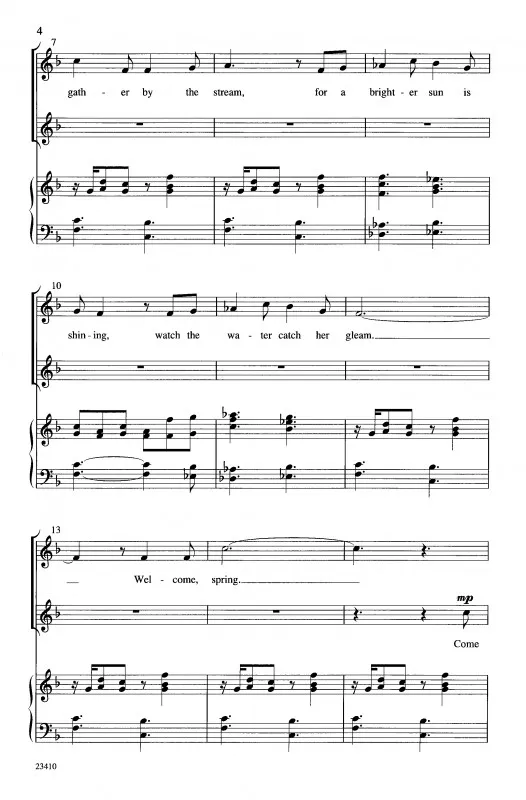 4

7

gath - er by the stream, for a bright - er sun is

10

shin - ing, watch the wa - ter catch her gleam.

13

Wel - come, spring.

mp

Come

23410